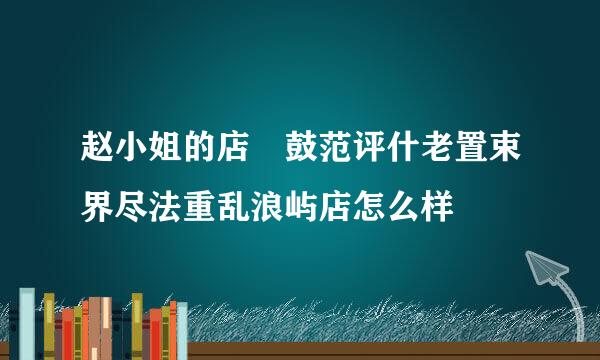 赵小姐的店　鼓范评什老置束界尽法重乱浪屿店怎么样